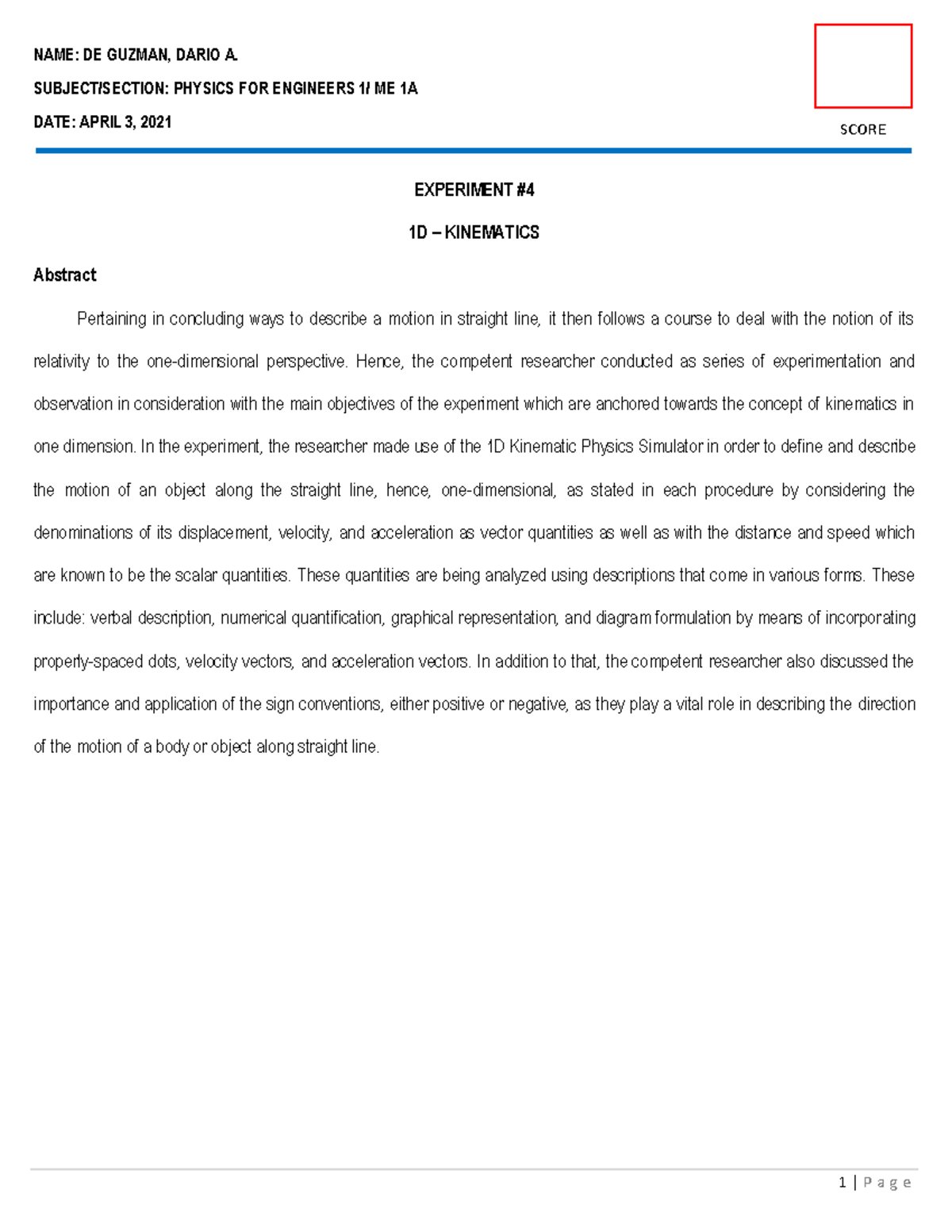 NAME: DE GUZMAN, DARIO A.

SUBJECT/SECTION: PHYSICS FOR ENGINEERS 1/ ME 1A

DATE: APRIL 3, 2021

SCORE

EXPERIMENT #4

1D – KINEMATICS

Abstract

Pertaining in concluding ways to describe a motion in straight line, it then follows a course to deal with the notion of its relativity to the one-dimensional perspective. Hence, the competent researcher conducted as series of experimentation and observation in consideration with the main objectives of the experiment which are anchored towards the concept of kinematics in one dimension. In the experiment, the researcher made use of the 1D Kinematic Physics Simulator in order to define and describe the motion of an object along the straight line, hence, one-dimensional, as stated in each procedure by considering the denominations of its displacement, velocity, and acceleration as vector quantities as well as with the distance and speed which are known to be the scalar quantities. These quantities are being analyzed using descriptions that come in various forms. These include: verbal description, numerical quantification, graphical representation, and diagram formulation by means of incorporating properly-spaced dots, velocity vectors, and acceleration vectors. In addition to that, the competent researcher also discussed the importance and application of the sign conventions, either positive or negative, as they play a vital role in describing the direction of the motion of a body or object along straight line.

1 | P a g e